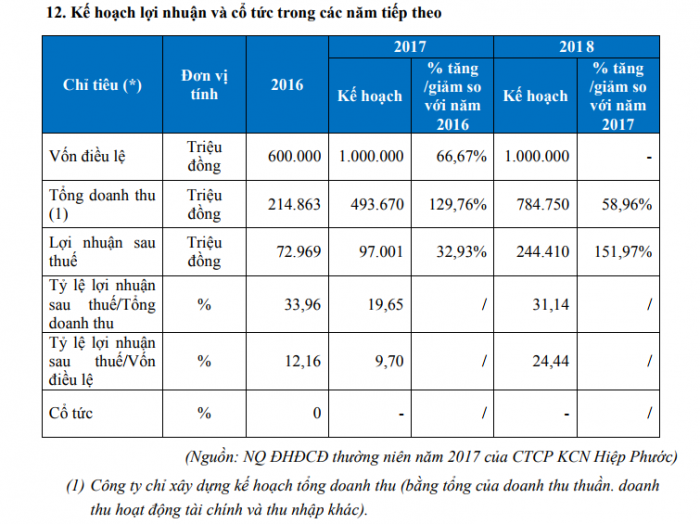 12. Kế hoạch lợi nhuận và cổ tức trong các năm tiếp theo

| Chỉ tiêu (*) | Đơn vị tính | 2016 | 2017 | | 2018 | |
|---|---|---|---|---|---|---|
| | | | Kế hoạch | % tăng /giảm so với năm 2016 | Kế hoạch | % tăng /giảm so với năm 2017 |
| Vốn điều lệ | Triệu đồng | 600.000 | 1.000.000 | 66,67% | 1.000.000 | - |
| Tổng doanh thu (1) | Triệu đồng | 214.863 | 493.670 | 129,76% | 784.750 | 58,96% |
| Lợi nhuận sau thuế | Triệu đồng | 72.969 | 97.001 | 32,93% | 244.410 | 151,97% |
| Tỷ lệ lợi nhuận sau thuế/Tổng doanh thu | % | 33,96 | 19,65 | / | 31,14 | / |
| Tỷ lệ lợi nhuận sau thuế/Vốn điều lệ | % | 12,16 | 9,70 | / | 24,44 | / |
| Cổ tức | % | 0 | - | / | - | / |

(Nguồn: NQ ĐHĐCĐ thường niên năm 2017 của CTCP KCN Hiệp Phước)

(1) Công ty chỉ xây dựng kế hoạch tổng doanh thu (bằng tổng của doanh thu thuần. doanh thu hoạt động tài chính và thu nhập khác).